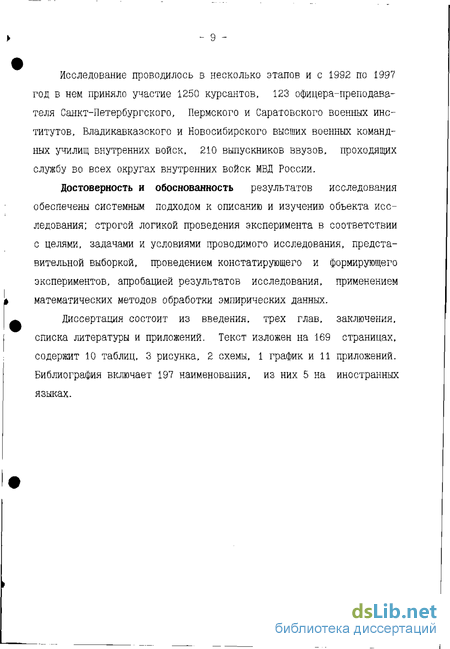 - 9 -

Исследование проводилось в несколько этапов и с 1992 по 1997 год в нем приняло участие 1250 курсантов, 123 офицера-преподавателя Санкт-Петербургского, Пермского и Саратовского военных институтов, Владикавказского и Новосибирского высших военных командных училищ внутренних войск, 210 выпускников ввузов, проходящих службу во всех округах внутренних войск МВД России.

Достоверность и обоснованность результатов исследования обеспечены системным подходом к описанию и изучению объекта исследования; строгой логикой проведения эксперимента в соответствии с целями, задачами и условиями проводимого исследования, представительной выборкой, проведением констатирующего и формирующего экспериментов, апробацией результатов исследования, применением математических методов обработки эмпирических данных.

Диссертация состоит из введения, трех глав, заключения, списка литературы и приложений. Текст изложен на 169 страницах, содержит 10 таблиц, 3 рисунка, 2 схемы, 1 график и 11 приложений. Библиография включает 197 наименования, из них 5 на иностранных языках.

dsLib.net
библиотека диссертаций